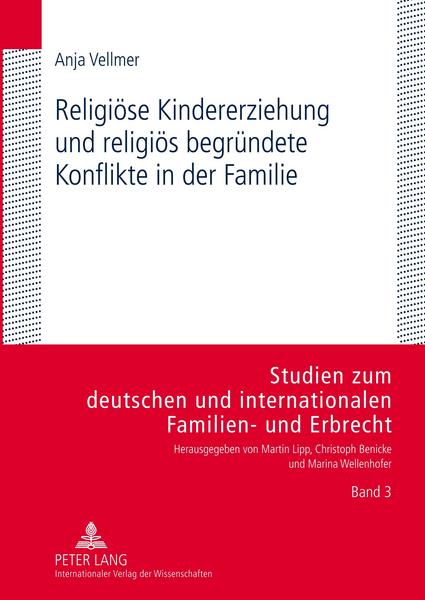 Anja Vellmer

Religiöse Kindererziehung und religiös begründete Konflikte in der Familie

Studien zum deutschen und internationalen Familien- und Erbrecht

Herausgegeben von Martin Lipp, Christoph Benicke und Marina Wellenhofer

Band 3

PETER LANG
Internationaler Verlag der Wissenschaften